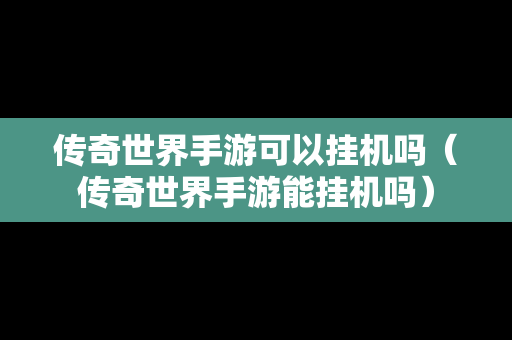 传奇世界手游可以挂机吗（传奇世界手游能挂机吗）